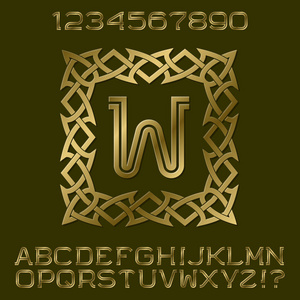 1234567890

W

ABCDEFGHIJKLMN
OPQRSTUVWXYZ!?